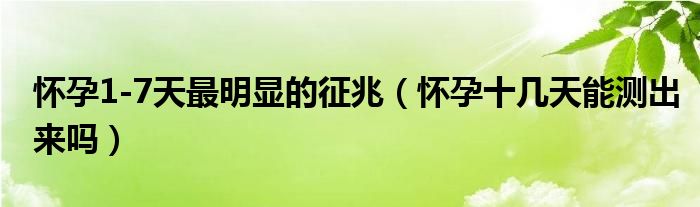 怀孕1-7天最明显的征兆（怀孕十几天能测出来吗）